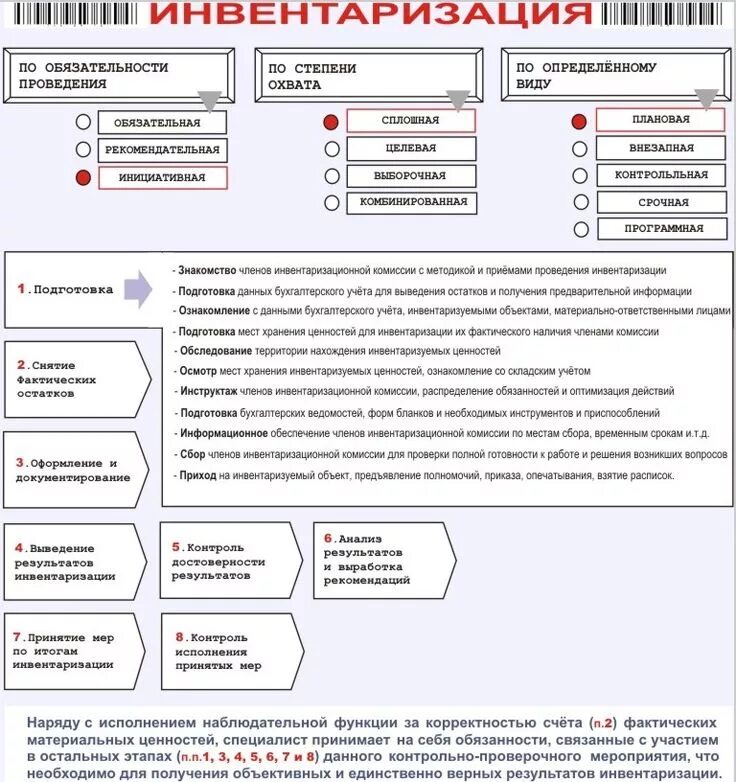 ИНВЕНТАРИЗАЦИЯ

ПО ОБЯЗАТЕЛЬНОСТИ ПРОВЕДЕНИЯ

ОБЯЗАТЕЛЬНАЯ

РЕКОМЕНДАТЕЛЬНАЯ

ИНИЦИАТИВНАЯ

ПО СТЕПЕНИ ОХВАТА

СПЛОШНАЯ

ЦЕЛЕВАЯ

ВЫБОРОЧНАЯ

КОМБИНИРОВАННАЯ

ПО ОПРЕДЕЛЁННОМУ ВИДУ

ПЛАНОВАЯ

ВНЕЗАПНАЯ

КОНТРОЛЬЛЬНАЯ

СРОЧНАЯ

ПРОГРАММНАЯ

1. Подготовка

- Знакомство членов инвентаризационной комиссии с методикой и приёмами проведения инвентаризации
- Подготовка данных бухгалтерского учёта для выведения остатков и получения предварительной информации
- Ознакомление с данными бухгалтерского учёта, инвентаризуемыми объектами, материально-ответственными лицами
- Подготовка мест хранения ценностей для инвентаризации их фактического наличия членами комиссии
- Обследование территории нахождения инвентаризуемых ценностей
- Осмотр мест хранения инвентаризуемых ценностей, ознакомление со складским учётом
- Инструктаж членов инвентаризационной комиссии, распределение обязанностей и оптимизация действий
- Подготовка бухгалтерских ведомостей, форм бланков и необходимых инструментов и приспособлений
- Информационное обеспечение членов инвентаризационной комиссии по местам сбора, временным срокам и.т.д.
- Сбор членов инвентаризационной комиссии для проверки полной готовности к работе и решения возникших вопросов
- Приход на инвентаризуемый объект, предъявление полномочий, приказа, опечатывания, взятие расписок.

2. Снятие Фактических остатков

3. Оформление и документирование

4. Выведение результатов инвентаризации

5. Контроль достоверности результатов

6. Анализ результатов и выработка рекомендаций

7. Принятие мер по итогам инвентаризации

8. Контроль исполнения принятых мер

Наряду с исполнением наблюдательной функции за корректностью счёта (п.2) фактических материальных ценностей, специалист принимает на себя обязанности, связанные с участием в остальных этапах (п.п.1, 3, 4, 5, 6, 7 и 8) данного контрольно-проверочного мероприятия, что необходимо для получения объективных и единственно верных результатов инвентаризации.